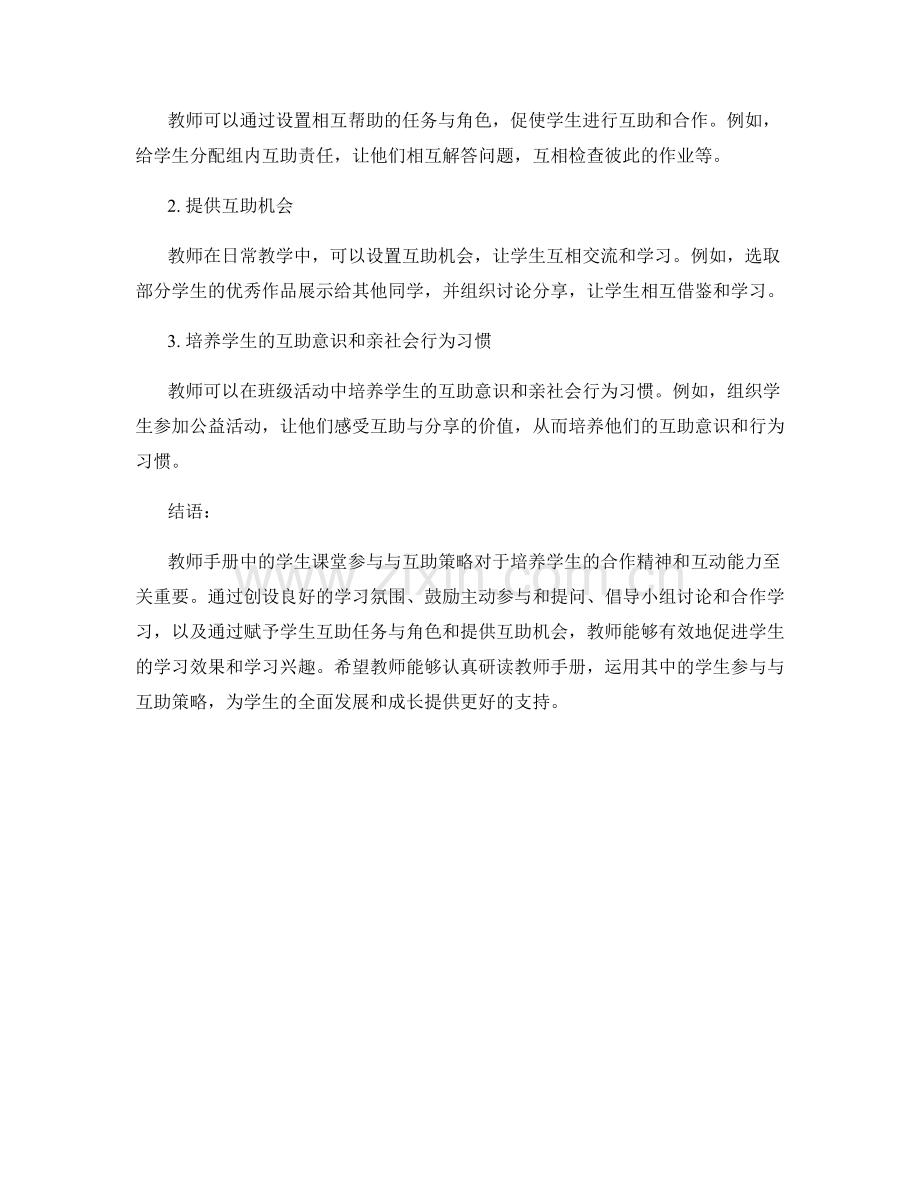 教师可以通过设置相互帮助的任务与角色，促使学生进行互助和合作。例如，给学生分配组内互助责任，让他们相互解答问题，互相检查彼此的作业等。

2. 提供互助机会

教师在日常教学中，可以设置互助机会，让学生互相交流和学习。例如，选取部分学生的优秀作品展示给其他同学，并组织讨论分享，让学生相互借鉴和学习。

3. 培养学生的互助意识和亲社会行为习惯

教师可以在班级活动中培养学生的互助意识和亲社会行为习惯。例如，组织学生参加公益活动，让他们感受互助与分享的价值，从而培养他们的互助意识和行为习惯。

结语：

教师手册中的学生课堂参与与互助策略对于培养学生的合作精神和互动能力至关重要。通过创设良好的学习氛围、鼓励主动参与和提问、倡导小组讨论和合作学习，以及通过赋予学生互助任务与角色和提供互助机会，教师能够有效地促进学生的学习效果和学习兴趣。希望教师能够认真研读教师手册，运用其中的学生参与与互助策略，为学生的全面发展和成长提供更好的支持。

www.zixin.com.cn